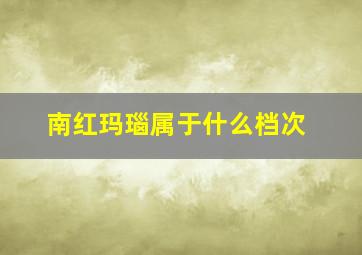 南红玛瑙属于什么档次